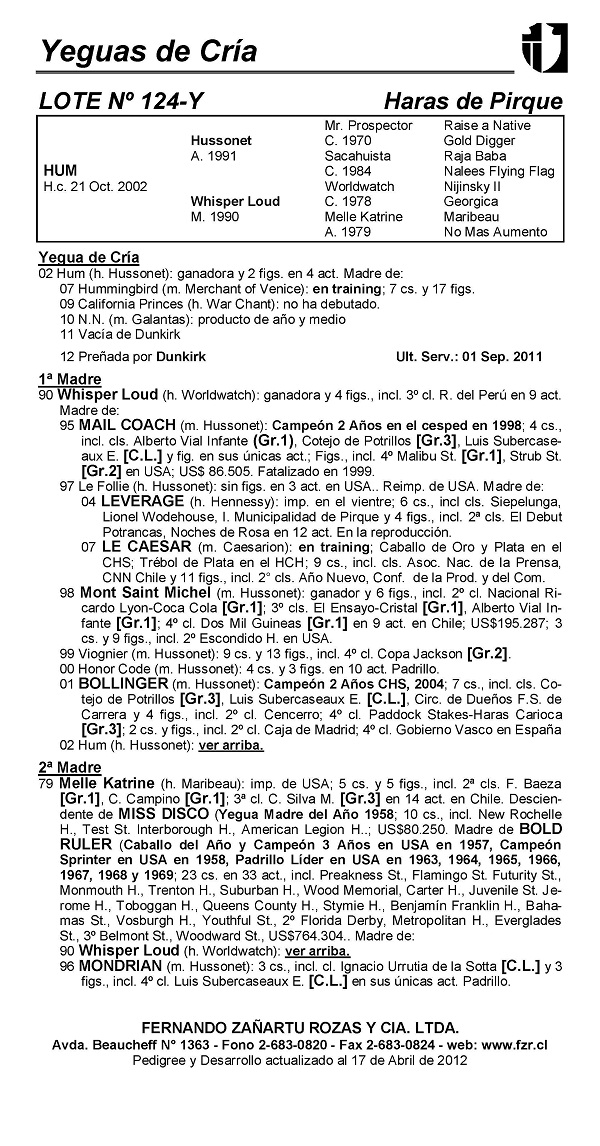 Yeguas de Cría

LOTE Nº 124-Y Haras de Pirque

| | | | |
|---|---|---|---|
| | | Mr. Prospector | Raise a Native |
| | Hussonet | C. 1970 | Gold Digger |
| | A. 1991 | Sacahuista | Raja Baba |
| HUM | | C. 1984 | Nalees Flying Flag |
| H.c. 21 Oct. 2002 | | Worldwatch | Nijinsky II |
| | Whisper Loud | C. 1978 | Georgica |
| | M. 1990 | Melle Katrine | Maribeau |
| | | A. 1979 | No Mas Aumento |

Yegua de Cría
02 Hum (h. Hussonet): ganadora y 2 figs. en 4 act. Madre de:
07 Hummingbird (m. Merchant of Venice): en training; 7 cs. y 17 figs.
09 California Princes (h. War Chant): no ha debutado.
10 N.N. (m. Galantas): producto de año y medio
11 Vacía de Dunkirk
12 Preñada por Dunkirk Ult. Serv.: 01 Sep. 2011

1ª Madre
90 Whisper Loud (h. Worldwatch): ganadora y 4 figs., incl. 3º cl. R. del Perú en 9 act. Madre de:
95 MAIL COACH (m. Hussonet): Campeón 2 Años en el cesped en 1998; 4 cs., incl. cls. Alberto Vial Infante (Gr.1), Cotejo de Potrillos [Gr.3], Luis Subercaseaux E. [C.L.] y fig. en sus únicas act.; Figs., incl. 4º Malibu St. [Gr.1], Strub St. [Gr.2] en USA; US$ 86.505. Fatalizado en 1999.
97 Le Follie (h. Hussonet): sin figs. en 3 act. en USA.. Reimp. de USA. Madre de:
04 LEVERAGE (h. Hennessy): imp. en el vientre; 6 cs., incl cls. Siepelunga, Lionel Wodehouse, I. Municipalidad de Pirque y 4 figs., incl. 2ª cls. El Debut Potrancas, Noches de Rosa en 12 act. En la reproducción.
07 LE CAESAR (m. Caesarion): en training; Caballo de Oro y Plata en el CHS; Trébol de Plata en el HCH; 9 cs., incl. cls. Asoc. Nac. de la Prensa, CNN Chile y 11 figs., incl. 2° cls. Año Nuevo, Conf. de la Prod. y del Com.
98 Mont Saint Michel (m. Hussonet): ganador y 6 figs., incl. 2º cl. Nacional Ricardo Lyon-Coca Cola [Gr.1]; 3º cls. El Ensayo-Cristal [Gr.1], Alberto Vial Infante [Gr.1]; 4º cl. Dos Mil Guineas [Gr.1] en 9 act. en Chile; US$195.287; 3 cs. y 9 figs., incl. 2º Escondido H. en USA.
99 Viognier (m. Hussonet): 9 cs. y 13 figs., incl. 4º cl. Copa Jackson [Gr.2].
00 Honor Code (m. Hussonet): 4 cs. y 3 figs. en 10 act. Padrillo.
01 BOLLINGER (m. Hussonet): Campeón 2 Años CHS, 2004; 7 cs., incl. cls. Cotejo de Potrillos [Gr.3], Luis Subercaseaux E. [C.L.], Circ. de Dueños F.S. de Carrera y 4 figs., incl. 2º cl. Cencerro; 4º cl. Paddock Stakes-Haras Carioca [Gr.3]; 2 cs. y figs., incl. 2º cl. Caja de Madrid; 4º cl. Gobierno Vasco en España
02 Hum (h. Hussonet): ver arriba.

2ª Madre
79 Melle Katrine (h. Maribeau): imp. de USA; 5 cs. y 5 figs., incl. 2ª cls. F. Baeza [Gr.1], C. Campino [Gr.1]; 3ª cl. C. Silva M. [Gr.3] en 14 act. en Chile. Descendiente de MISS DISCO (Yegua Madre del Año 1958; 10 cs., incl. New Rochelle H., Test St. Interborough H., American Legion H.; US$80.250. Madre de BOLD RULER (Caballo del Año y Campeón 3 Años en USA en 1957, Campeón Sprinter en USA en 1958, Padrillo Líder en USA en 1963, 1964, 1965, 1966, 1967, 1968 y 1969; 23 cs. en 33 act., incl. Preakness St., Flamingo St. Futurity St., Monmouth H., Trenton H., Suburban H., Wood Memorial, Carter H., Juvenile St. Jerome H., Toboggan H., Queens County H., Stymie H., Benjamín Franklin H., Bahamas St., Vosburgh H., Youthful St., 2º Florida Derby, Metropolitan H., Everglades St., 3º Belmont St., Woodward St., US$764.304.. Madre de:
90 Whisper Loud (h. Worldwatch): ver arriba.
96 MONDRIAN (m. Hussonet): 3 cs., incl. cl. Ignacio Urrutia de la Sotta [C.L.] y 3 figs., incl. 4º cl. Luis Subercaseaux E. [C.L.] en sus únicas act. Padrillo.

FERNANDO ZAÑARTU ROZAS Y CIA. LTDA.
Avda. Beaucheff N° 1363 - Fono 2-683-0820 - Fax 2-683-0824 - web: www.fzr.cl
Pedigree y Desarrollo actualizado al 17 de Abril de 2012